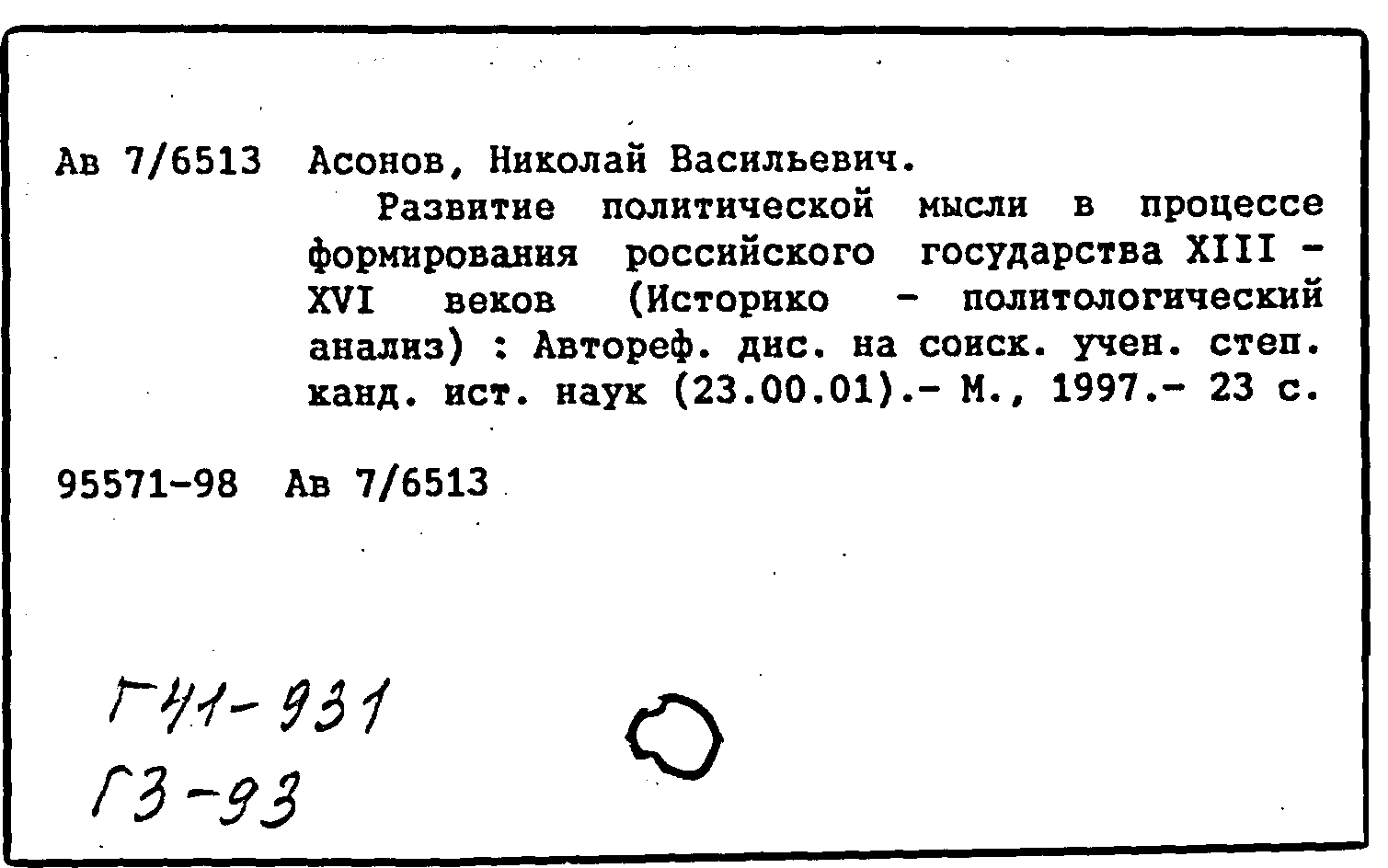 Ав 7/6513 Асонов, Николай Васильевич.

Развитие политической мысли в процессе формирования российского государства XIII - XVI веков (Историко - политологический анализ) : Автореф. дис. на соиск. учен. степ. канд. ист. наук (23.00.01).- М., 1997.- 23 с.

95571-98 Ав 7/6513

Г41-931
Г3-93